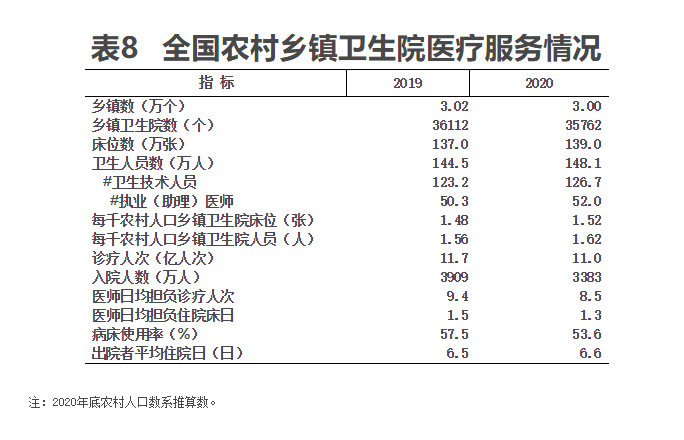 表8　全国农村乡镇卫生院医疗服务情况

| 指　标 | 2019 | 2020 |
|---|---|---|
| 乡镇数（万个） | 3.02 | 3.00 |
| 乡镇卫生院数（个） | 36112 | 35762 |
| 床位数（万张） | 137.0 | 139.0 |
| 卫生人员数（万人） | 144.5 | 148.1 |
| #卫生技术人员 | 123.2 | 126.7 |
| #执业（助理）医师 | 50.3 | 52.0 |
| 每千农村人口乡镇卫生院床位（张） | 1.48 | 1.52 |
| 每千农村人口乡镇卫生院人员（人） | 1.56 | 1.62 |
| 诊疗人次（亿人次） | 11.7 | 11.0 |
| 入院人数（万人） | 3909 | 3383 |
| 医师日均担负诊疗人次 | 9.4 | 8.5 |
| 医师日均担负住院床日 | 1.5 | 1.3 |
| 病床使用率（%） | 57.5 | 53.6 |
| 出院者平均住院日（日） | 6.5 | 6.6 |

注：2020年底农村人口数系推算数。